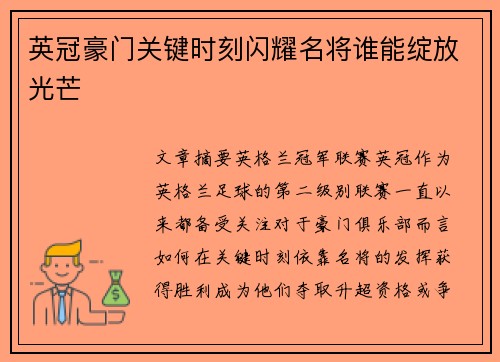 英冠豪门关键时刻闪耀名将谁能绽放光芒

文章摘要英格兰冠军联赛英冠作为英格兰足球的第二级别联赛一直以来都备受关注对于豪门俱乐部而言如何在关键时刻依靠名将的发挥获得胜利成为他们夺取升超资格或争

$